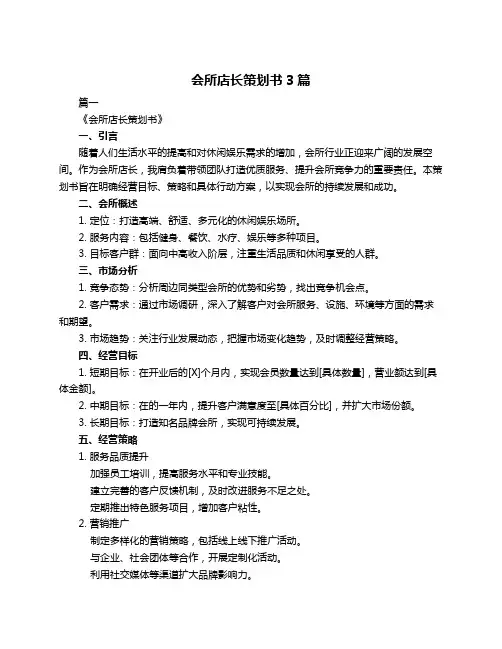 会所店长策划书 3 篇

篇一

《会所店长策划书》

一、引言

随着人们生活水平的提高和对休闲娱乐需求的增加，会所行业正迎来广阔的发展空间。作为会所店长，我肩负着带领团队打造优质服务、提升会所竞争力的重要责任。本策划书旨在明确经营目标、策略和具体行动方案，以实现会所的持续发展和成功。

二、会所概述

1. 定位：打造高端、舒适、多元化的休闲娱乐场所。

2. 服务内容：包括健身、餐饮、水疗、娱乐等多种项目。

3. 目标客户群：面向中高收入阶层，注重生活品质和休闲享受的人群。

三、市场分析

1. 竞争态势：分析周边同类型会所的优势和劣势，找出竞争机会点。

2. 客户需求：通过市场调研，深入了解客户对会所服务、设施、环境等方面的需求和期望。

3. 市场趋势：关注行业发展动态，把握市场变化趋势，及时调整经营策略。

四、经营目标

1. 短期目标：在开业后的[X]个月内，实现会员数量达到[具体数量]，营业额达到[具体金额]。

2. 中期目标：在的一年内，提升客户满意度至[具体百分比]，并扩大市场份额。

3. 长期目标：打造知名品牌会所，实现可持续发展。

五、经营策略

1. 服务品质提升

加强员工培训，提高服务水平和专业技能。

建立完善的客户反馈机制，及时改进服务不足之处。

定期推出特色服务项目，增加客户粘性。

2. 营销推广

制定多样化的营销策略，包括线上线下推广活动。

与企业、社会团体等合作，开展定制化活动。

利用社交媒体等渠道扩大品牌影响力。